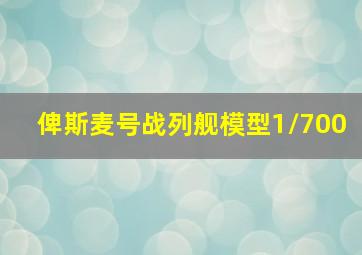 俾斯麦号战列舰模型1/700